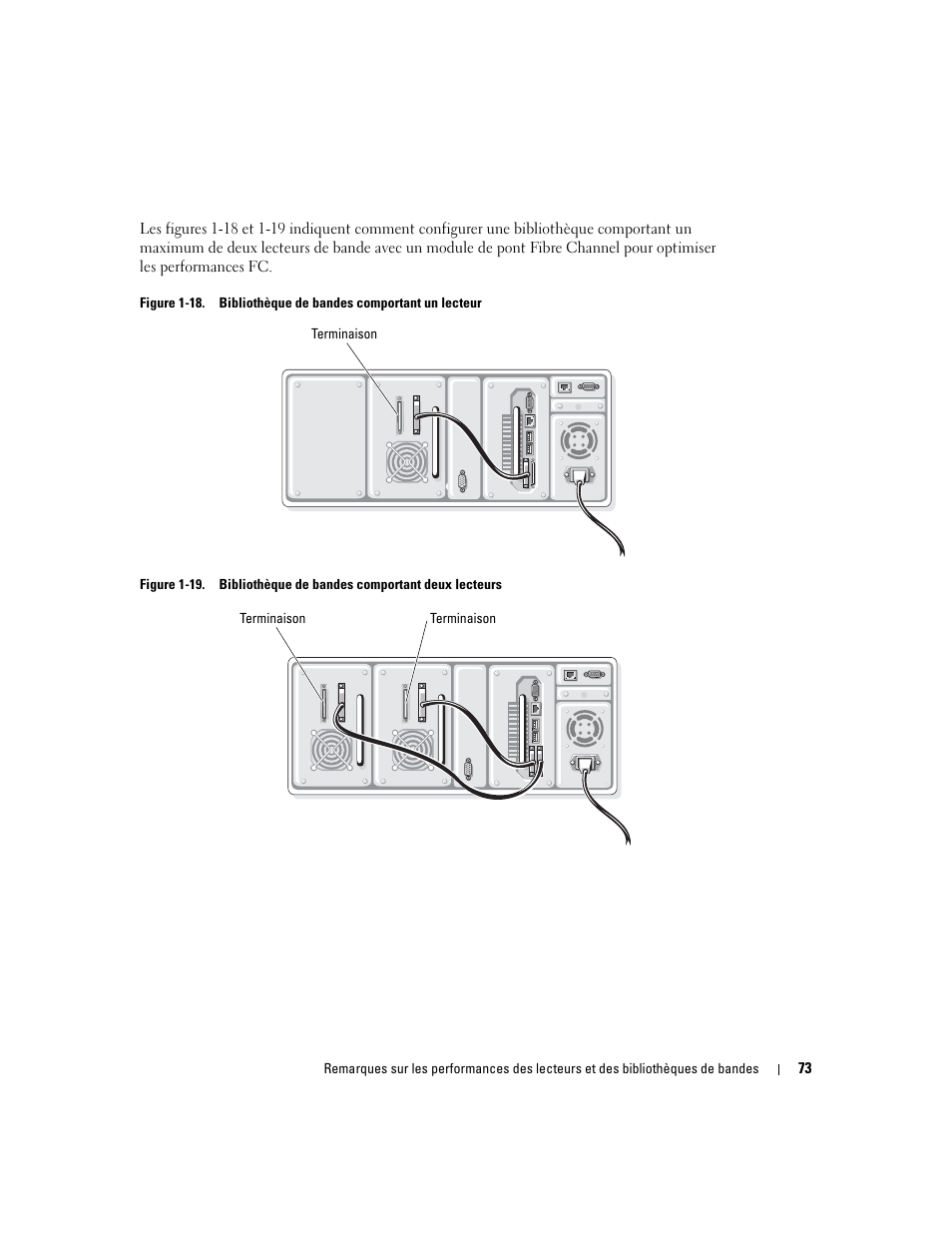 Les figures 1-18 et 1-19 indiquent comment configurer une bibliothèque comportant un maximum de deux lecteurs de bande avec un module de pont Fibre Channel pour optimiser les performances FC.

Figure 1-18. Bibliothèque de bandes comportant un lecteur

Terminaison

Figure 1-19. Bibliothèque de bandes comportant deux lecteurs

Terminaison

Terminaison

Remarques sur les performances des lecteurs et des bibliothèques de bandes | 73